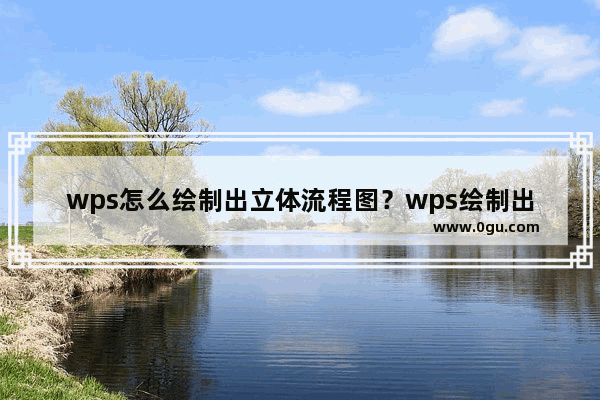 wps怎么绘制出立体流程图？wps绘制出

www.0gu.com